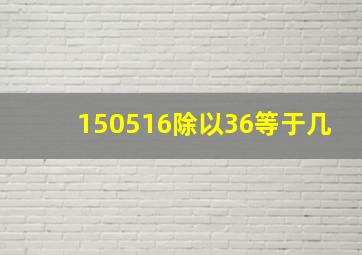 150516除以36等于几